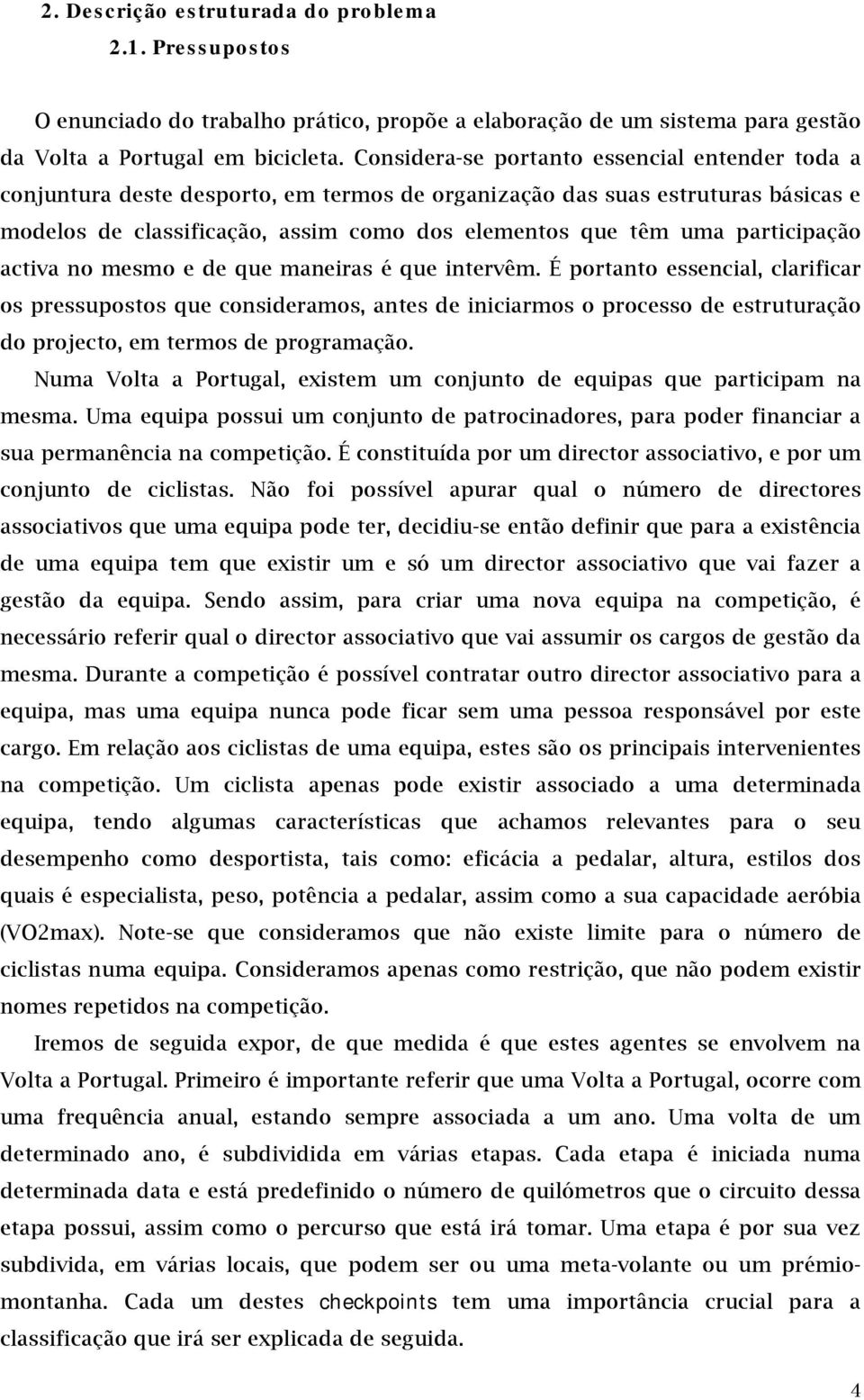 2. Descrição estruturada do problema

2.1. Pressupostos

O enunciado do trabalho prático, propõe a elaboração de um sistema para gestão da Volta a Portugal em bicicleta. Considera-se portanto essencial entender toda a conjuntura deste desporto, em termos de organização das suas estruturas básicas e modelos de classificação, assim como dos elementos que têm uma participação activa no mesmo e de que maneiras é que intervêm. É portanto essencial, clarificar os pressupostos que consideramos, antes de iniciarmos o processo de estruturação do projecto, em termos de programação.

Numa Volta a Portugal, existem um conjunto de equipas que participam na mesma. Uma equipa possui um conjunto de patrocinadores, para poder financiar a sua permanência na competição. É constituída por um director associativo, e por um conjunto de ciclistas. Não foi possível apurar qual o número de directores associativos que uma equipa pode ter, decidiu-se então definir que para a existência de uma equipa tem que existir um e só um director associativo que vai fazer a gestão da equipa. Sendo assim, para criar uma nova equipa na competição, é necessário referir qual o director associativo que vai assumir os cargos de gestão da mesma. Durante a competição é possível contratar outro director associativo para a equipa, mas uma equipa nunca pode ficar sem uma pessoa responsável por este cargo. Em relação aos ciclistas de uma equipa, estes são os principais intervenientes na competição. Um ciclista apenas pode existir associado a uma determinada equipa, tendo algumas características que achamos relevantes para o seu desempenho como desportista, tais como: eficácia a pedalar, altura, estilos dos quais é especialista, peso, potência a pedalar, assim como a sua capacidade aeróbia (VO2max). Note-se que consideramos que não existe limite para o número de ciclistas numa equipa. Consideramos apenas como restrição, que não podem existir nomes repetidos na competição.

Iremos de seguida expor, de que medida é que estes agentes se envolvem na Volta a Portugal. Primeiro é importante referir que uma Volta a Portugal, ocorre com uma frequência anual, estando sempre associada a um ano. Uma volta de um determinado ano, é subdividida em várias etapas. Cada etapa é iniciada numa determinada data e está predefinido o número de quilómetros que o circuito dessa etapa possui, assim como o percurso que está irá tomar. Uma etapa é por sua vez subdivida, em várias locais, que podem ser ou uma meta-volante ou um prémio-montanha. Cada um destes checkpoints tem uma importância crucial para a classificação que irá ser explicada de seguida.

4